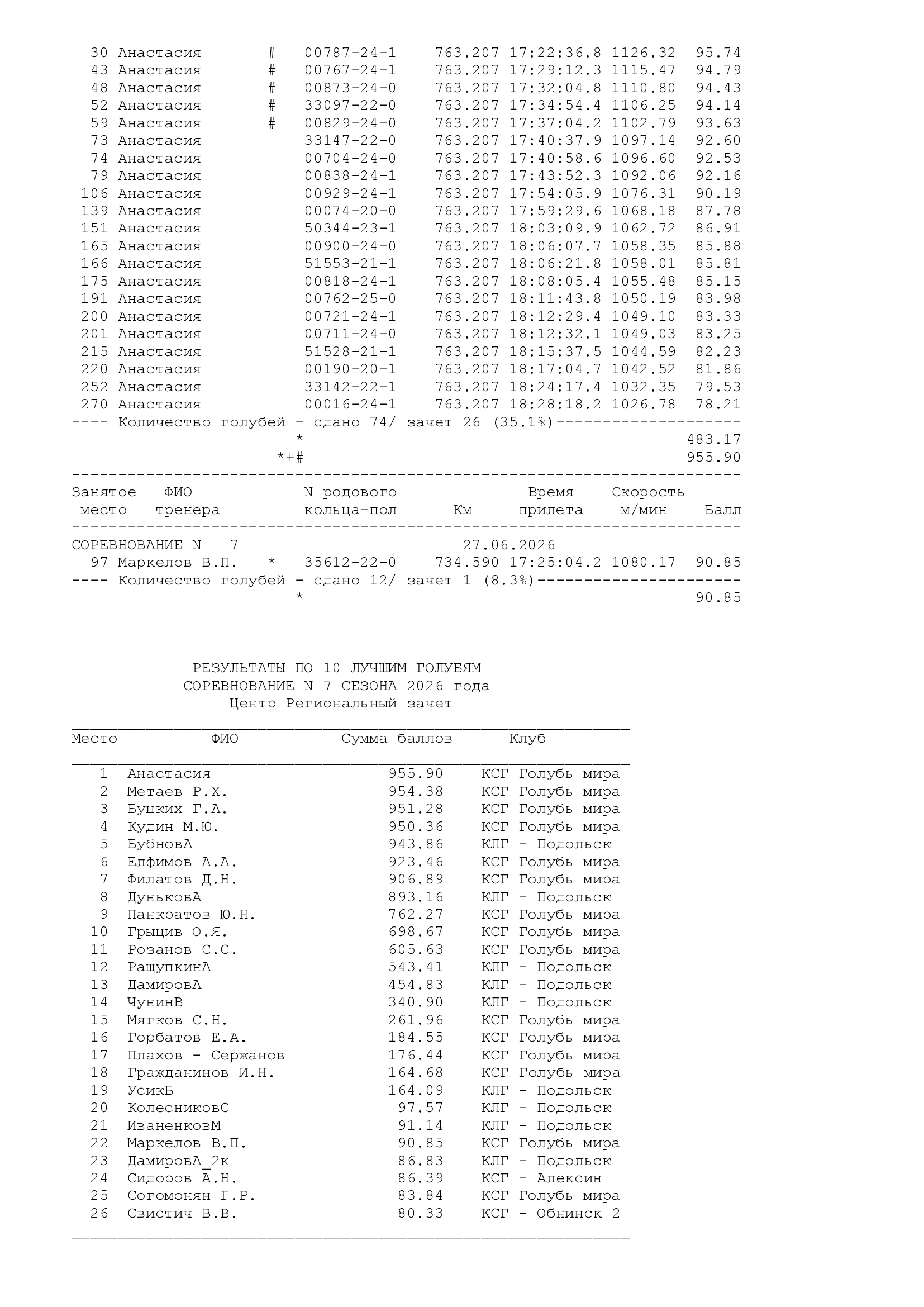 30 Анастасия # 00787-24-1 763.207 17:22:36.8 1126.32 95.74
43 Анастасия # 00767-24-1 763.207 17:29:12.3 1115.47 94.79
48 Анастасия # 00873-24-0 763.207 17:32:04.8 1110.80 94.43
52 Анастасия # 33097-22-0 763.207 17:34:54.4 1106.25 94.14
59 Анастасия # 00829-24-0 763.207 17:37:04.2 1102.79 93.63
73 Анастасия 33147-22-0 763.207 17:40:37.9 1097.14 92.60
74 Анастасия 00704-24-0 763.207 17:40:58.6 1096.60 92.53
79 Анастасия 00838-24-1 763.207 17:43:52.3 1092.06 92.16
106 Анастасия 00929-24-1 763.207 17:54:05.9 1076.31 90.19
139 Анастасия 00074-20-0 763.207 17:59:29.6 1068.18 87.78
151 Анастасия 50344-23-1 763.207 18:03:09.9 1062.72 86.91
165 Анастасия 00900-24-0 763.207 18:06:07.7 1058.35 85.88
166 Анастасия 51553-21-1 763.207 18:06:21.8 1058.01 85.81
175 Анастасия 00818-24-1 763.207 18:08:05.4 1055.48 85.15
191 Анастасия 00762-25-0 763.207 18:11:43.8 1050.19 83.98
200 Анастасия 00721-24-1 763.207 18:12:29.4 1049.10 83.33
201 Анастасия 00711-24-0 763.207 18:12:32.1 1049.03 83.25
215 Анастасия 51528-21-1 763.207 18:15:37.5 1044.59 82.23
220 Анастасия 00190-20-1 763.207 18:17:04.7 1042.52 81.86
252 Анастасия 33142-22-1 763.207 18:24:17.4 1032.35 79.53
270 Анастасия 00016-24-1 763.207 18:28:18.2 1026.78 78.21
---- Количество голубей - сдано 74/ зачет 26 (35.1%)--------------------
* 483.17
*+# 955.90
------------------------------------------------------------------------
Занятое ФИО N родового Время Скорость
место тренера кольца-пол Км прилета м/мин Балл
------------------------------------------------------------------------
СОРЕВНОВАНИЕ N 7 27.06.2026
97 Маркелов В.П. * 35612-22-0 734.590 17:25:04.2 1080.17 90.85
---- Количество голубей - сдано 12/ зачет 1 (8.3%)----------------------
* 90.85

РЕЗУЛЬТАТЫ ПО 10 ЛУЧШИМ ГОЛУБЯМ
СОРЕВНОВАНИЕ N 7 СЕЗОНА 2026 года
Центр Региональный зачет

| Место | ФИО | Сумма баллов | Клуб |
|---|---|---|---|
| 1 | Анастасия | 955.90 | КСГ Голубь мира |
| 2 | Метаев Р.Х. | 954.38 | КСГ Голубь мира |
| 3 | Буцких Г.А. | 951.28 | КСГ Голубь мира |
| 4 | Кудин М.Ю. | 950.36 | КСГ Голубь мира |
| 5 | БубновА | 943.86 | КЛГ - Подольск |
| 6 | Елфимов А.А. | 923.46 | КСГ Голубь мира |
| 7 | Филатов Д.Н. | 906.89 | КСГ Голубь мира |
| 8 | ДуньковА | 893.16 | КЛГ - Подольск |
| 9 | Панкратов Ю.Н. | 762.27 | КСГ Голубь мира |
| 10 | Грыцив О.Я. | 698.67 | КСГ Голубь мира |
| 11 | Розанов С.С. | 605.63 | КСГ Голубь мира |
| 12 | РащупкинА | 543.41 | КЛГ - Подольск |
| 13 | ДамировА | 454.83 | КЛГ - Подольск |
| 14 | ЧунинВ | 340.90 | КЛГ - Подольск |
| 15 | Мягков С.Н. | 261.96 | КСГ Голубь мира |
| 16 | Горбатов Е.А. | 184.55 | КСГ Голубь мира |
| 17 | Плахов - Сержанов | 176.44 | КСГ Голубь мира |
| 18 | Гражданинов И.Н. | 164.68 | КСГ Голубь мира |
| 19 | УсикБ | 164.09 | КЛГ - Подольск |
| 20 | КолесниковС | 97.57 | КЛГ - Подольск |
| 21 | ИваненковМ | 91.14 | КЛГ - Подольск |
| 22 | Маркелов В.П. | 90.85 | КСГ Голубь мира |
| 23 | ДамировА_2к | 86.83 | КЛГ - Подольск |
| 24 | Сидоров А.Н. | 86.39 | КСГ - Алексин |
| 25 | Согомонян Г.Р. | 83.84 | КСГ Голубь мира |
| 26 | Свистич В.В. | 80.33 | КСГ - Обнинск 2 |